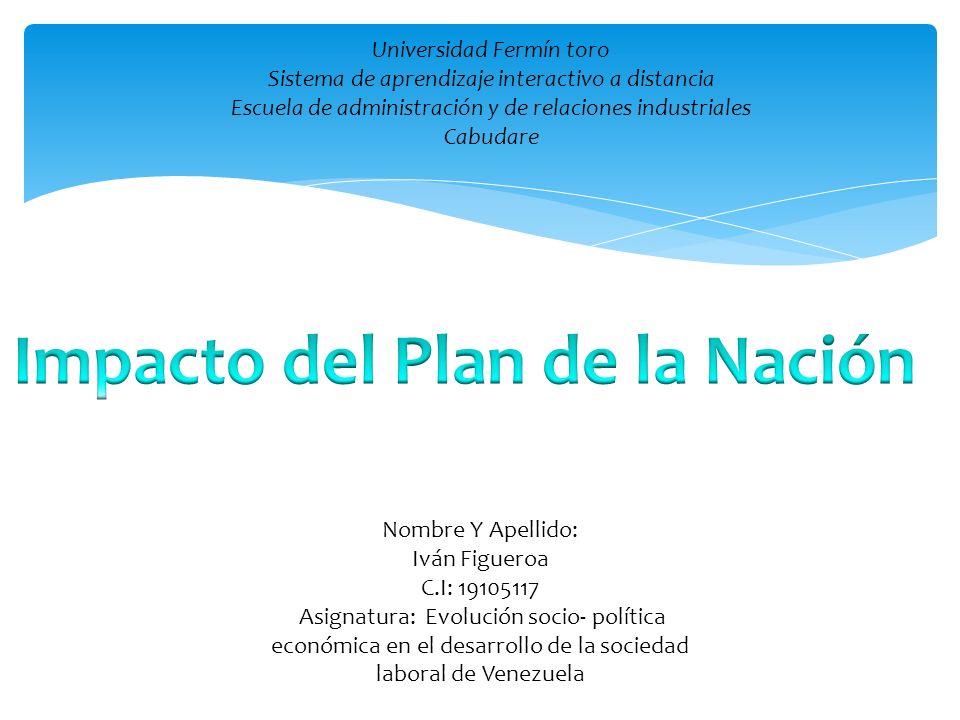 Universidad Fermín toro
Sistema de aprendizaje interactivo a distancia
Escuela de administración y de relaciones industriales
Cabudare

Impacto del Plan de la Nación

Nombre Y Apellido:
Iván Figueroa
C.I: 19105117
Asignatura: Evolución socio- política económica en el desarrollo de la sociedad laboral de Venezuela